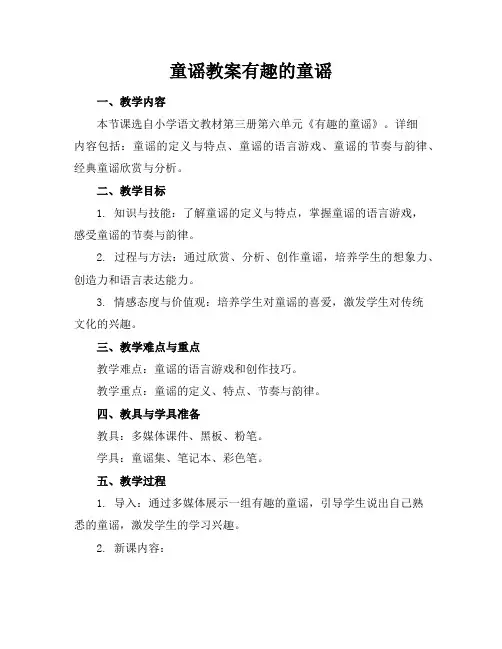 童谣教案有趣的童谣

一、教学内容

本节课选自小学语文教材第三册第六单元《有趣的童谣》。详细内容包括：童谣的定义与特点、童谣的语言游戏、童谣的节奏与韵律、经典童谣欣赏与分析。

二、教学目标

1. 知识与技能：了解童谣的定义与特点，掌握童谣的语言游戏，感受童谣的节奏与韵律。

2. 过程与方法：通过欣赏、分析、创作童谣，培养学生的想象力、创造力和语言表达能力。

3. 情感态度与价值观：培养学生对童谣的喜爱，激发学生对传统文化的兴趣。

三、教学难点与重点

教学难点：童谣的语言游戏和创作技巧。

教学重点：童谣的定义、特点、节奏与韵律。

四、教具与学具准备

教具：多媒体课件、黑板、粉笔。

学具：童谣集、笔记本、彩色笔。

五、教学过程

1. 导入：通过多媒体展示一组有趣的童谣，引导学生说出自己熟悉的童谣，激发学生的学习兴趣。

2. 新课内容：